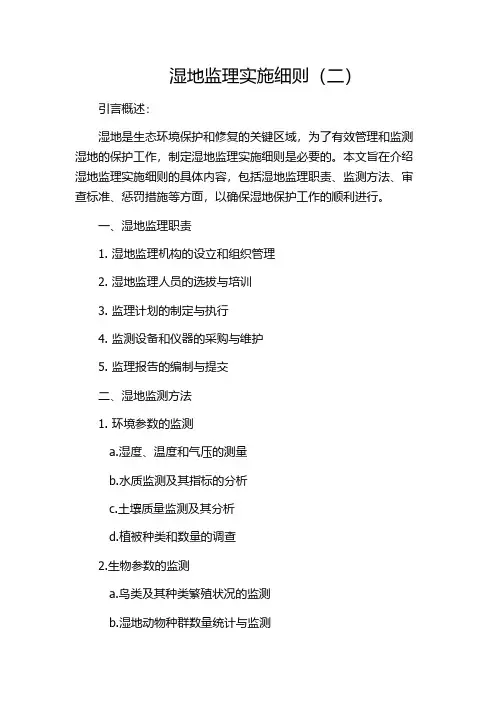 湿地监理实施细则（二）

引言概述：

湿地是生态环境保护和修复的关键区域，为了有效管理和监测湿地的保护工作，制定湿地监理实施细则是必要的。本文旨在介绍湿地监理实施细则的具体内容，包括湿地监理职责、监测方法、审查标准、惩罚措施等方面，以确保湿地保护工作的顺利进行。

一、湿地监理职责

1. 湿地监理机构的设立和组织管理

2. 湿地监理人员的选拔与培训

3. 监理计划的制定与执行

4. 监测设备和仪器的采购与维护

5. 监理报告的编制与提交

二、湿地监测方法

1. 环境参数的监测

a.湿度、温度和气压的测量

b.水质监测及其指标的分析

c.土壤质量监测及其分析

d.植被种类和数量的调查

2.生物参数的监测

a.鸟类及其种类繁殖状况的监测

b.湿地动物种群数量统计与监测